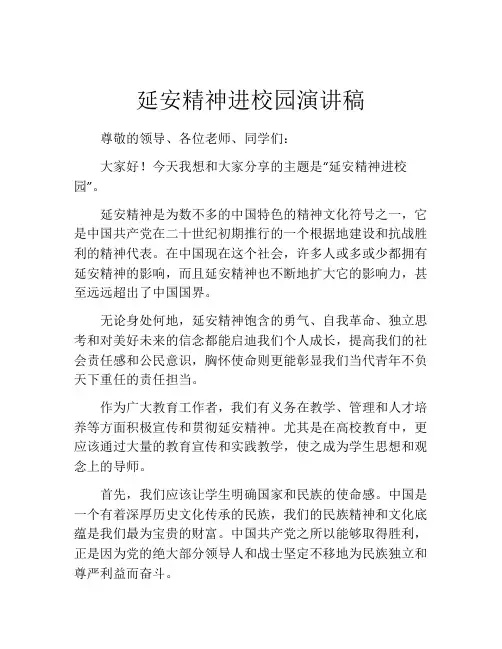 延安精神进校园演讲稿

尊敬的领导、各位老师、同学们：

大家好！今天我想和大家分享的主题是“延安精神进校园”。

延安精神是为数不多的中国特色的精神文化符号之一，它是中国共产党在二十世纪初期推行的一个根据地建设和抗战胜利的精神代表。在中国现在这个社会，许多人或多或少都拥有延安精神的影响，而且延安精神也不断地扩大它的影响力，甚至远远超出了中国国界。

无论身处何地，延安精神饱含的勇气、自我革命、独立思考和对美好未来的信念都能启迪我们个人成长，提高我们的社会责任感和公民意识，胸怀使命则更能彰显我们当代青年不负天下重任的责任担当。

作为广大教育工作者，我们有义务在教学、管理和人才培养等方面积极宣传和贯彻延安精神。尤其是在高校教育中，更应该通过大量的教育宣传和实践教学，使之成为学生思想和观念上的导师。

首先，我们应该让学生明确国家和民族的使命感。中国是一个有着深厚历史文化传承的民族，我们的民族精神和文化底蕴是我们最为宝贵的财富。中国共产党之所以能够取得胜利，正是因为党的绝大部分领导人和战士坚定不移地为民族独立和尊严利益而奋斗。